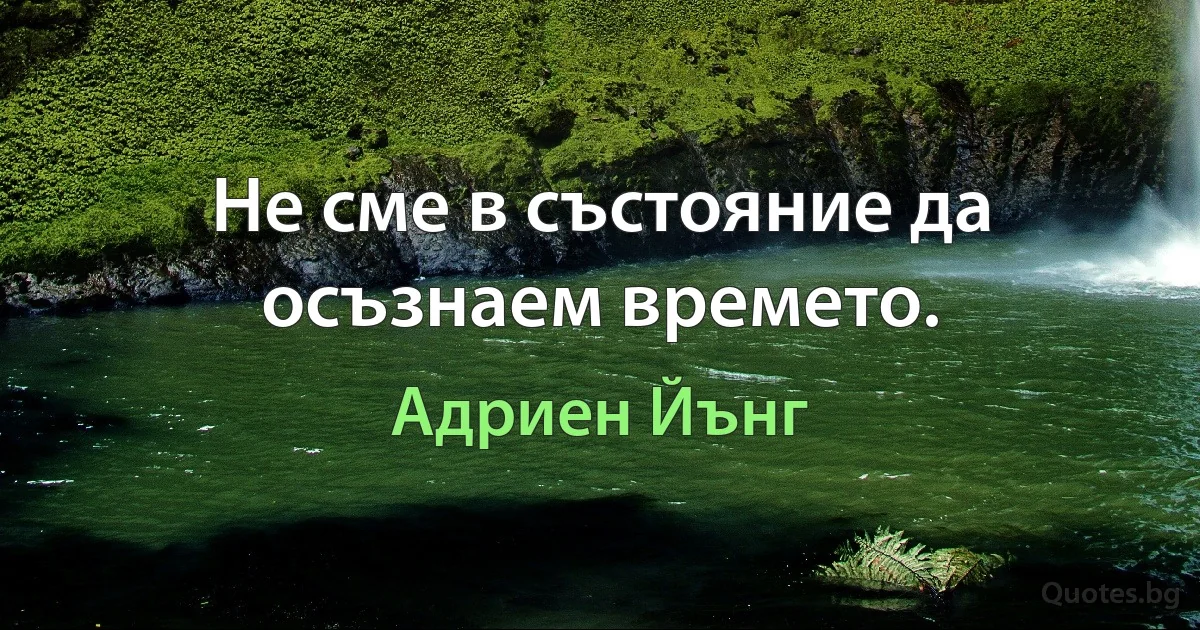 Не сме в състояние да осъзнаем времето.

Адриен Йънг

Quotes.bg